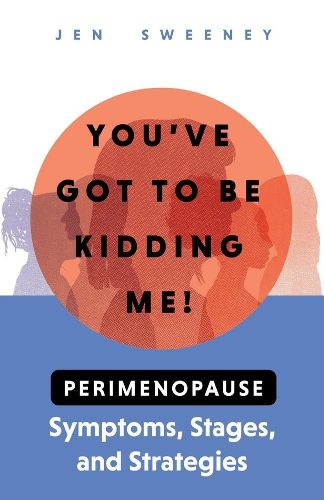 JEN SWEENEY

YOU'VE GOT TO BE KIDDING ME!

PERIMENOPAUSE

Symptoms, Stages, and Strategies